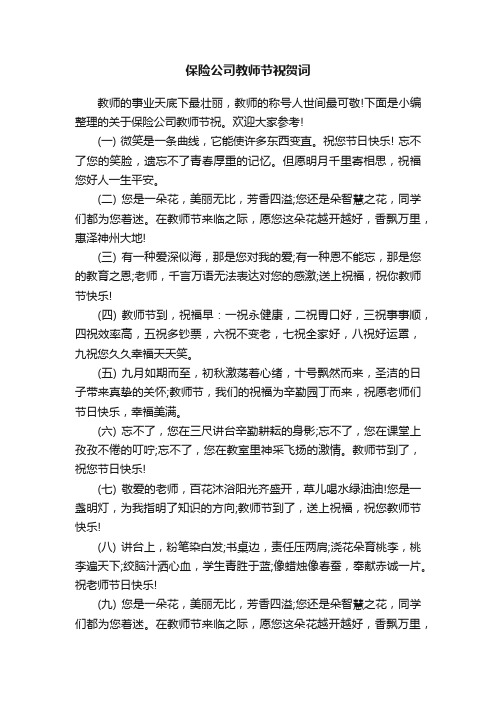 保险公司教师节祝贺词

教师的事业天底下最壮丽，教师的称号人世间最可敬!下面是小编整理的关于保险公司教师节祝。欢迎大家参考!

(一) 微笑是一条曲线，它能使许多东西变直。祝您节日快乐! 忘不了您的笑脸，遗忘不了青春厚重的记忆。但愿明月千里寄相思，祝福您好人一生平安。

(二) 您是一朵花，美丽无比，芳香四溢;您还是朵智慧之花，同学们都为您着迷。在教师节来临之际，愿您这朵花越开越好，香飘万里，惠泽神州大地!

(三) 有一种爱深似海，那是您对我的爱;有一种恩不能忘，那是您的教育之恩;老师，千言万语无法表达对您的感激;送上祝福，祝你教师节快乐!

(四) 教师节到，祝福早：一祝永健康，二祝胃口好，三祝事事顺，四祝效率高，五祝多钞票，六祝不变老，七祝全家好，八祝好运罩，九祝您久久幸福天天笑。

(五) 九月如期而至，初秋激荡着心绪，十号飘然而来，圣洁的日子带来真挚的关怀;教师节，我们的祝福为辛勤园丁而来，祝愿老师们节日快乐，幸福美满。

(六) 忘不了，您在三尺讲台辛勤耕耘的身影;忘不了，您在课堂上孜孜不倦的叮咛;忘不了，您在教室里神采飞扬的激情。教师节到了，祝您节日快乐!

(七) 敬爱的老师，百花沐浴阳光齐盛开，草儿喝水绿油油!您是一盏明灯，为我指明了知识的方向;教师节到了，送上祝福，祝您教师节快乐!

(八) 讲台上，粉笔染白发;书桌边，责任压两肩;浇花朵育桃李，桃李遍天下;绞脑汁洒心血，学生青胜于蓝;像蜡烛像春蚕，奉献赤诚一片。祝老师节日快乐!

(九) 您是一朵花，美丽无比，芳香四溢;您还是朵智慧之花，同学们都为您着迷。在教师节来临之际，愿您这朵花越开越好，香飘万里，